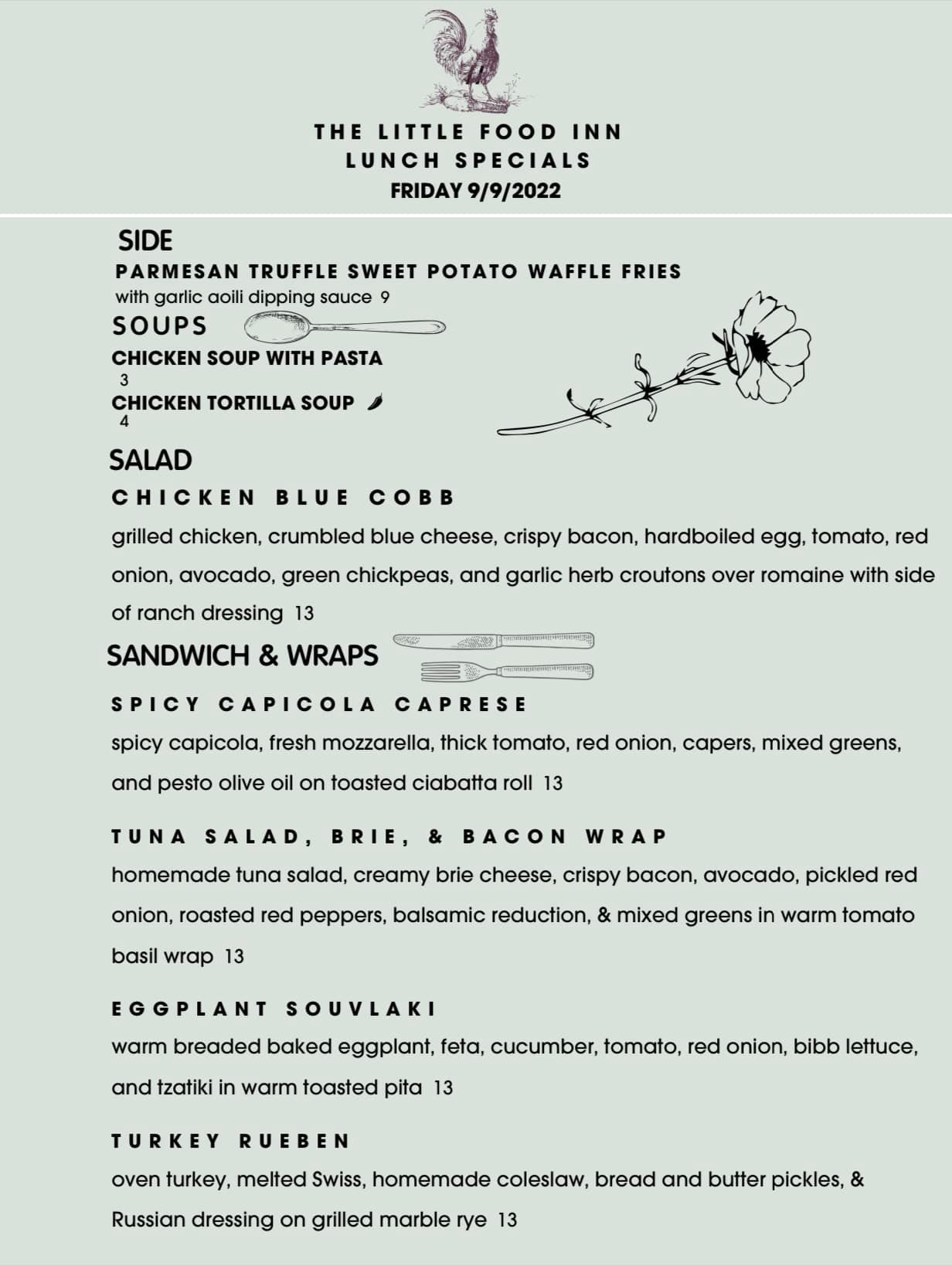 THE LITTLE FOOD INN
LUNCH SPECIALS
FRIDAY 9/9/2022

SIDE
PARMESAN TRUFFLE SWEET POTATO WAFFLE FRIES
with garlic aoili dipping sauce 9

SOUPS
CHICKEN SOUP WITH PASTA
3
CHICKEN TORTILLA SOUP
4

SALAD
CHICKEN BLUE COBB
grilled chicken, crumbled blue cheese, crispy bacon, hardboiled egg, tomato, red onion, avocado, green chickpeas, and garlic herb croutons over romaine with side of ranch dressing 13

SANDWICH & WRAPS
SPICY CAPICOLA CAPRESE
spicy capicola, fresh mozzarella, thick tomato, red onion, capers, mixed greens, and pesto olive oil on toasted ciabatta roll 13

TUNA SALAD, BRIE, & BACON WRAP
homemade tuna salad, creamy brie cheese, crispy bacon, avocado, pickled red onion, roasted red peppers, balsamic reduction, & mixed greens in warm tomato basil wrap 13

EGGPLANT SOUVLAKI
warm breaded baked eggplant, feta, cucumber, tomato, red onion, bibb lettuce, and tzatiki in warm toasted pita 13

TURKEY RUEBEN
oven turkey, melted Swiss, homemade coleslaw, bread and butter pickles, & Russian dressing on grilled marble rye 13